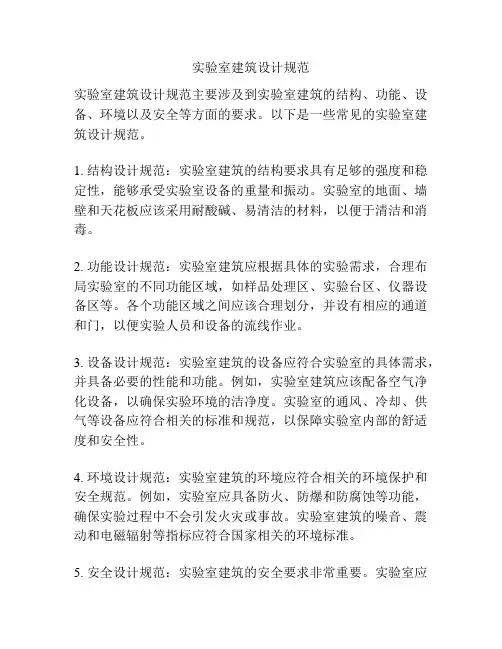 实验室建筑设计规范

实验室建筑设计规范主要涉及到实验室建筑的结构、功能、设备、环境以及安全等方面的要求。以下是一些常见的实验室建筑设计规范。

1. 结构设计规范：实验室建筑的结构要求具有足够的强度和稳定性，能够承受实验室设备的重量和振动。实验室的地面、墙壁和天花板应该采用耐酸碱、易清洁的材料，以便于清洁和消毒。

2. 功能设计规范：实验室建筑应根据具体的实验需求，合理布局实验室的不同功能区域，如样品处理区、实验台区、仪器设备区等。各个功能区域之间应该合理划分，并设有相应的通道和门，以便实验人员和设备的流线作业。

3. 设备设计规范：实验室建筑的设备应符合实验室的具体需求，并具备必要的性能和功能。例如，实验室建筑应该配备空气净化设备，以确保实验环境的洁净度。实验室的通风、冷却、供气等设备应符合相关的标准和规范，以保障实验室内部的舒适度和安全性。

4. 环境设计规范：实验室建筑的环境应符合相关的环境保护和安全规范。例如，实验室应具备防火、防爆和防腐蚀等功能，确保实验过程中不会引发火灾或事故。实验室建筑的噪音、震动和电磁辐射等指标应符合国家相关的环境标准。

5. 安全设计规范：实验室建筑的安全要求非常重要。实验室应